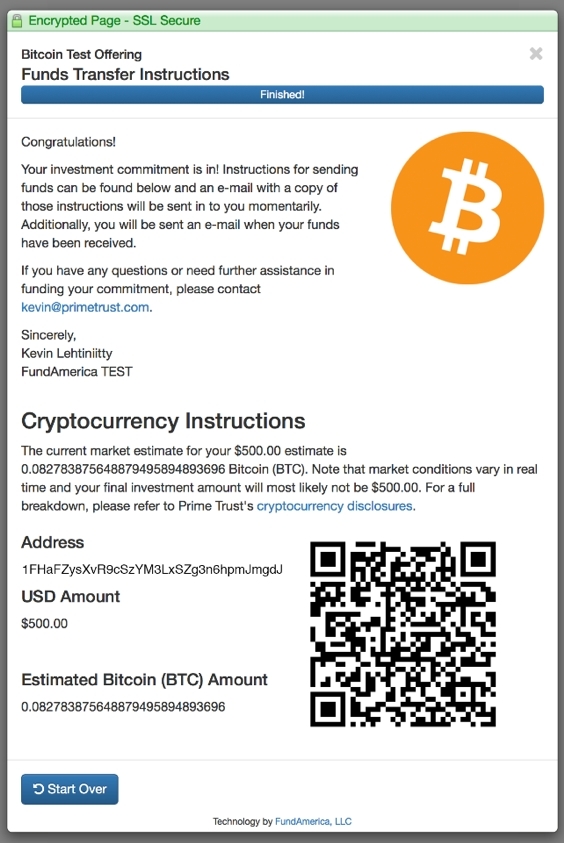 Encrypted Page - SSL Secure

Bitcoin Test Offering
Funds Transfer Instructions

Finished!

Congratulations!

Your investment commitment is in! Instructions for sending funds can be found below and an e-mail with a copy of those instructions will be sent in to you momentarily. Additionally, you will be sent an e-mail when your funds have been received.

If you have any questions or need further assistance in funding your commitment, please contact kevin@primetrust.com.

Sincerely,
Kevin Lehtiniitty
FundAmerica TEST

Cryptocurrency Instructions

The current market estimate for your $500.00 estimate is 0.08278387564887949589489​3696 Bitcoin (BTC). Note that market conditions vary in real time and your final investment amount will most likely not be $500.00. For a full breakdown, please refer to Prime Trust's cryptocurrency disclosures.

Address
1FHaFZysXvR9cSzYM3LxSZg3n6hpmJmgdJ

USD Amount
$500.00

Estimated Bitcoin (BTC) Amount
0.082783875648879495894893696

Start Over

Technology by FundAmerica, LLC